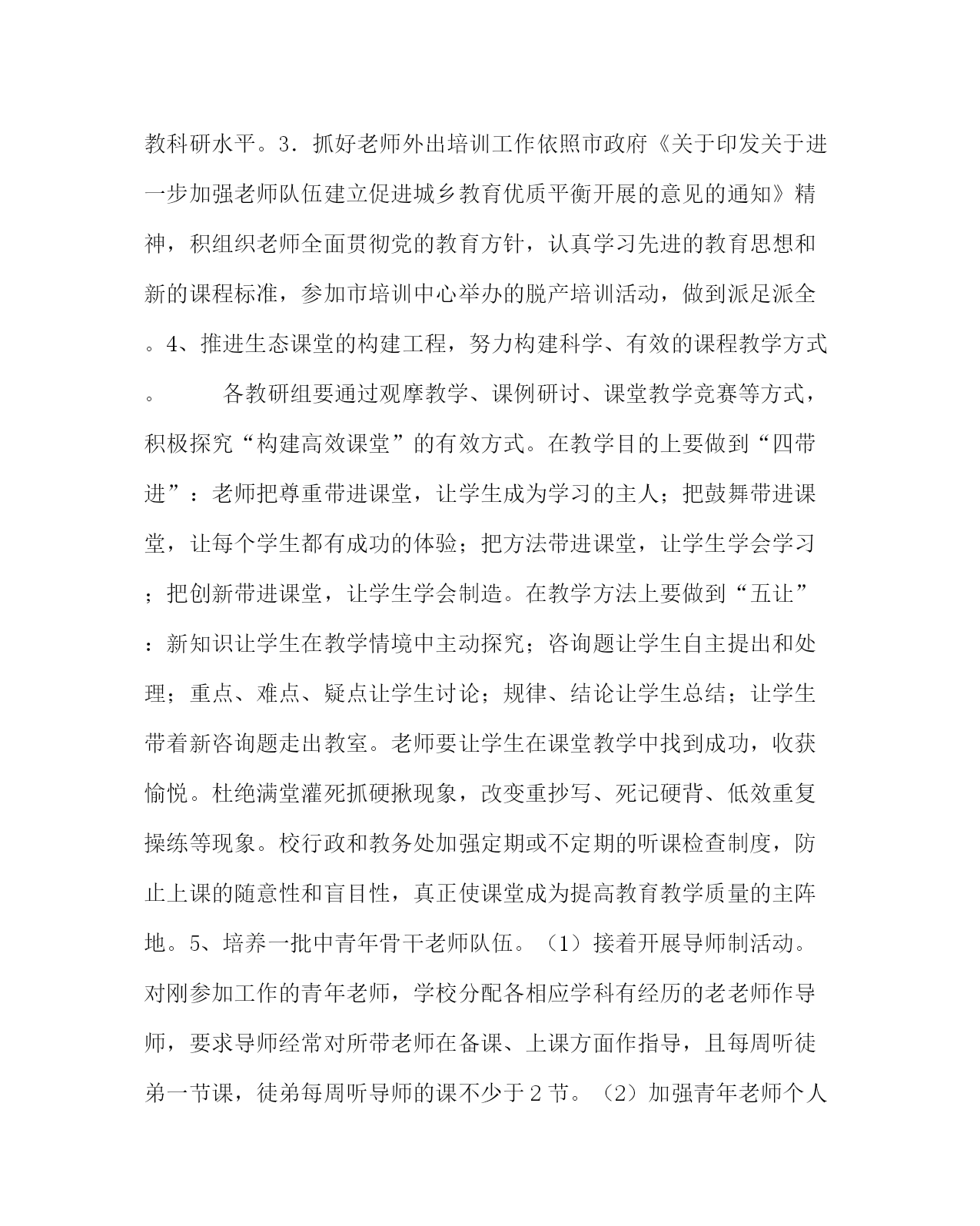 教科研水平。3．抓好老师外出培训工作依照市政府《关于印发关于进一步加强老师队伍建立促进城乡教育优质平衡开展的意见的通知》精神，积组织老师全面贯彻党的教育方针，认真学习先进的教育思想和新的课程标准，参加市培训中心举办的脱产培训活动，做到派足派全。4、推进生态课堂的构建工程，努力构建科学、有效的课程教学方式。　　各教研组要通过观摩教学、课例研讨、课堂教学竞赛等方式，积极探究“构建高效课堂”的有效方式。在教学目的上要做到“四带进”：老师把尊重带进课堂，让学生成为学习的主人；把鼓舞带进课堂，让每个学生都有成功的体验；把方法带进课堂，让学生学会学习；把创新带进课堂，让学生学会制造。在教学方法上要做到“五让”：新知识让学生在教学情境中主动探究；咨询题让学生自主提出和处理；重点、难点、疑点让学生讨论；规律、结论让学生总结；让学生带着新咨询题走出教室。老师要让学生在课堂教学中找到成功，收获愉悦。杜绝满堂灌死抓硬揪现象，改变重抄写、死记硬背、低效重复操练等现象。校行政和教务处加强定期或不定期的听课检查制度，防止上课的随意性和盲目性，真正使课堂成为提高教育教学质量的主阵地。5、培养一批中青年骨干老师队伍。（1）接着开展导师制活动。对刚参加工作的青年老师，学校分配各相应学科有经历的老老师作导师，要求导师经常对所带老师在备课、上课方面作指导，且每周听徒弟一节课，徒弟每周听导师的课不少于2节。（2）加强青年老师个人